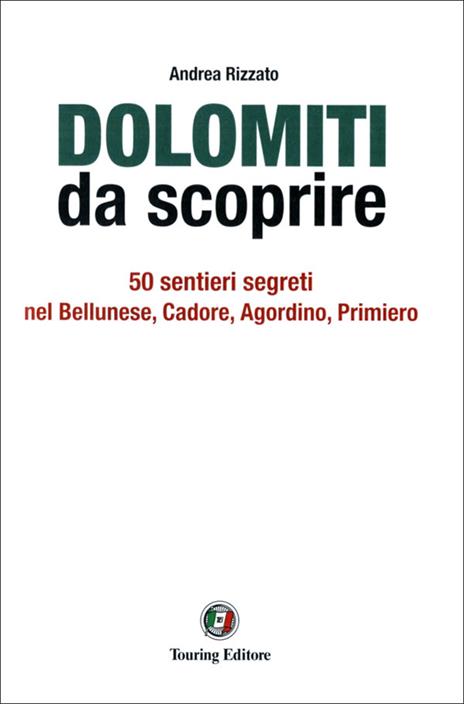 Andrea Rizzato

DOLOMITI
da scoprire

50 sentieri segreti
nel Bellunese, Cadore, Agordino, Primiero

Touring Editore